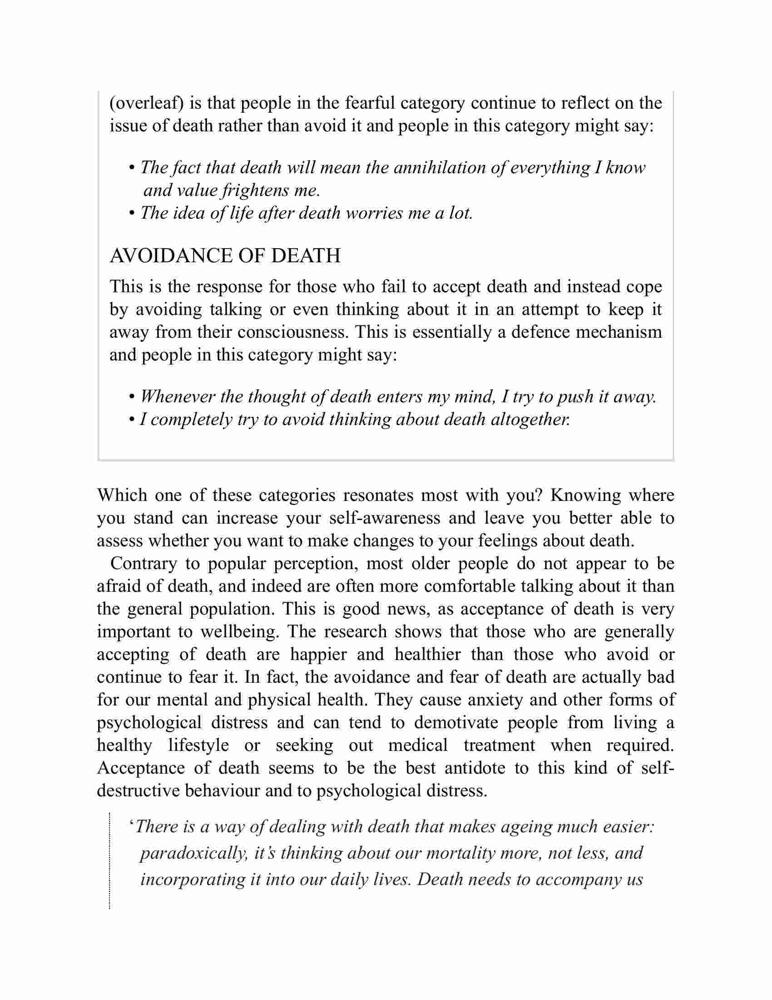 (overleaf) is that people in the fearful category continue to reflect on the issue of death rather than avoid it and people in this category might say:

• The fact that death will mean the annihilation of everything I know and value frightens me.
• The idea of life after death worries me a lot.

AVOIDANCE OF DEATH

This is the response for those who fail to accept death and instead cope by avoiding talking or even thinking about it in an attempt to keep it away from their consciousness. This is essentially a defence mechanism and people in this category might say:

• Whenever the thought of death enters my mind, I try to push it away.
• I completely try to avoid thinking about death altogether.

Which one of these categories resonates most with you? Knowing where you stand can increase your self-awareness and leave you better able to assess whether you want to make changes to your feelings about death.

Contrary to popular perception, most older people do not appear to be afraid of death, and indeed are often more comfortable talking about it than the general population. This is good news, as acceptance of death is very important to wellbeing. The research shows that those who are generally accepting of death are happier and healthier than those who avoid or continue to fear it. In fact, the avoidance and fear of death are actually bad for our mental and physical health. They cause anxiety and other forms of psychological distress and can tend to demotivate people from living a healthy lifestyle or seeking out medical treatment when required. Acceptance of death seems to be the best antidote to this kind of self-destructive behaviour and to psychological distress.

'There is a way of dealing with death that makes ageing much easier: paradoxically, it's thinking about our mortality more, not less, and incorporating it into our daily lives. Death needs to accompany us